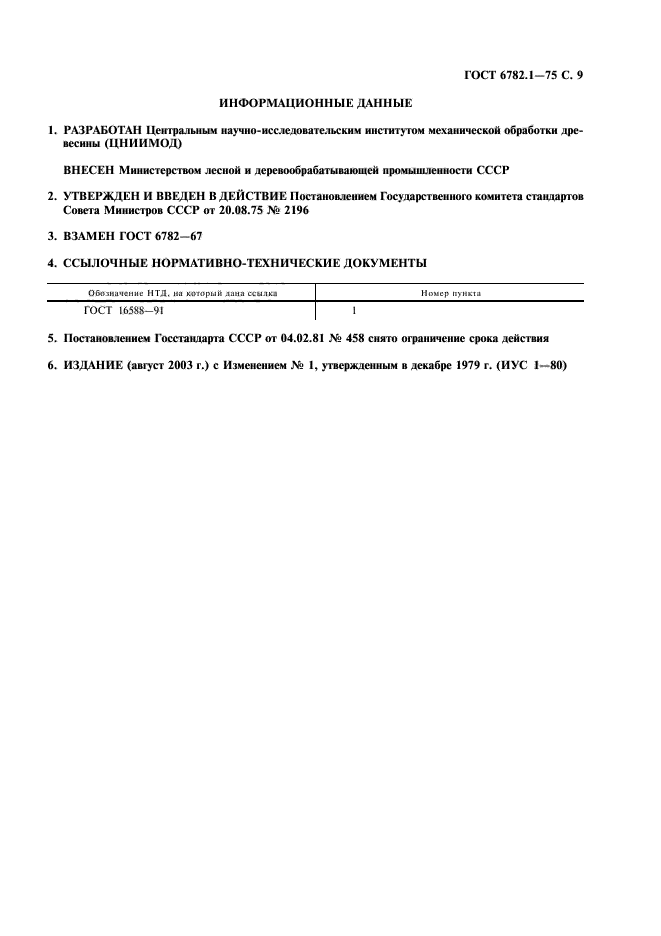 ГОСТ 6782.1—75 С. 9

ИНФОРМАЦИОННЫЕ ДАННЫЕ

1. РАЗРАБОТАН Центральным научно-исследовательским институтом механической обработки древесины (ЦНИИМОД)

ВНЕСЕН Министерством лесной и деревообрабатывающей промышленности СССР

2. УТВЕРЖДЕН И ВВЕДЕН В ДЕЙСТВИЕ Постановлением Государственного комитета стандартов Совета Министров СССР от 20.08.75 № 2196

3. ВЗАМЕН ГОСТ 6782—67

4. ССЫЛОЧНЫЕ НОРМАТИВНО-ТЕХНИЧЕСКИЕ ДОКУМЕНТЫ

| Обозначение НТД, на который дана ссылка | Номер пункта |
|---|---|
| ГОСТ 16588—91 | 1 |

5. Постановлением Госстандарта СССР от 04.02.81 № 458 снято ограничение срока действия

6. ИЗДАНИЕ (август 2003 г.) с Изменением № 1, утвержденным в декабре 1979 г. (ИУС 1—80)